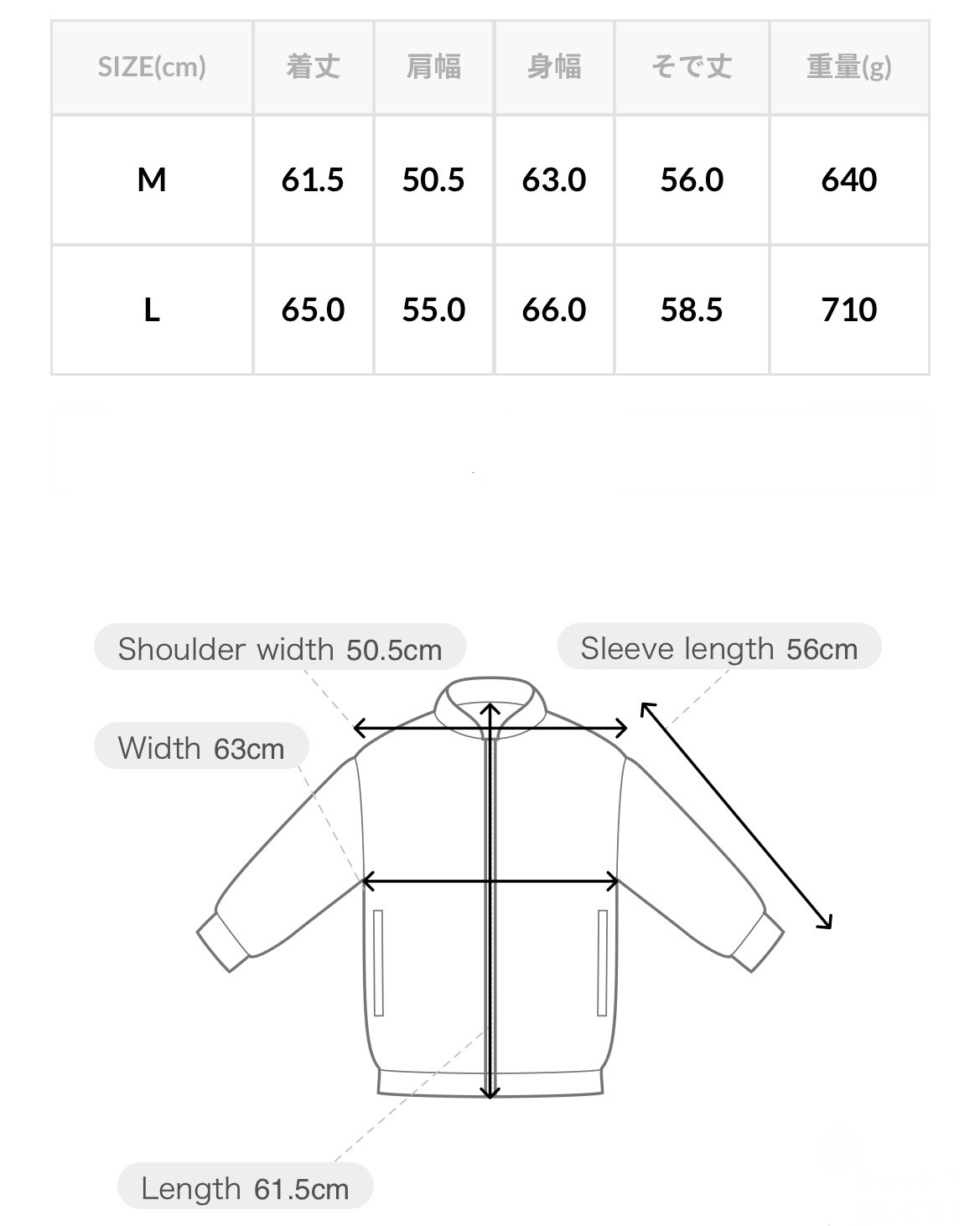 | SIZE(cm) | 着丈 | 肩幅 | 身幅 | そで丈 | 重量(g) |
|---|---|---|---|---|---|
| M | 61.5 | 50.5 | 63.0 | 56.0 | 640 |
| L | 65.0 | 55.0 | 66.0 | 58.5 | 710 |

Shoulder width 50.5cm

Sleeve length 56cm

Width 63cm

Length 61.5cm